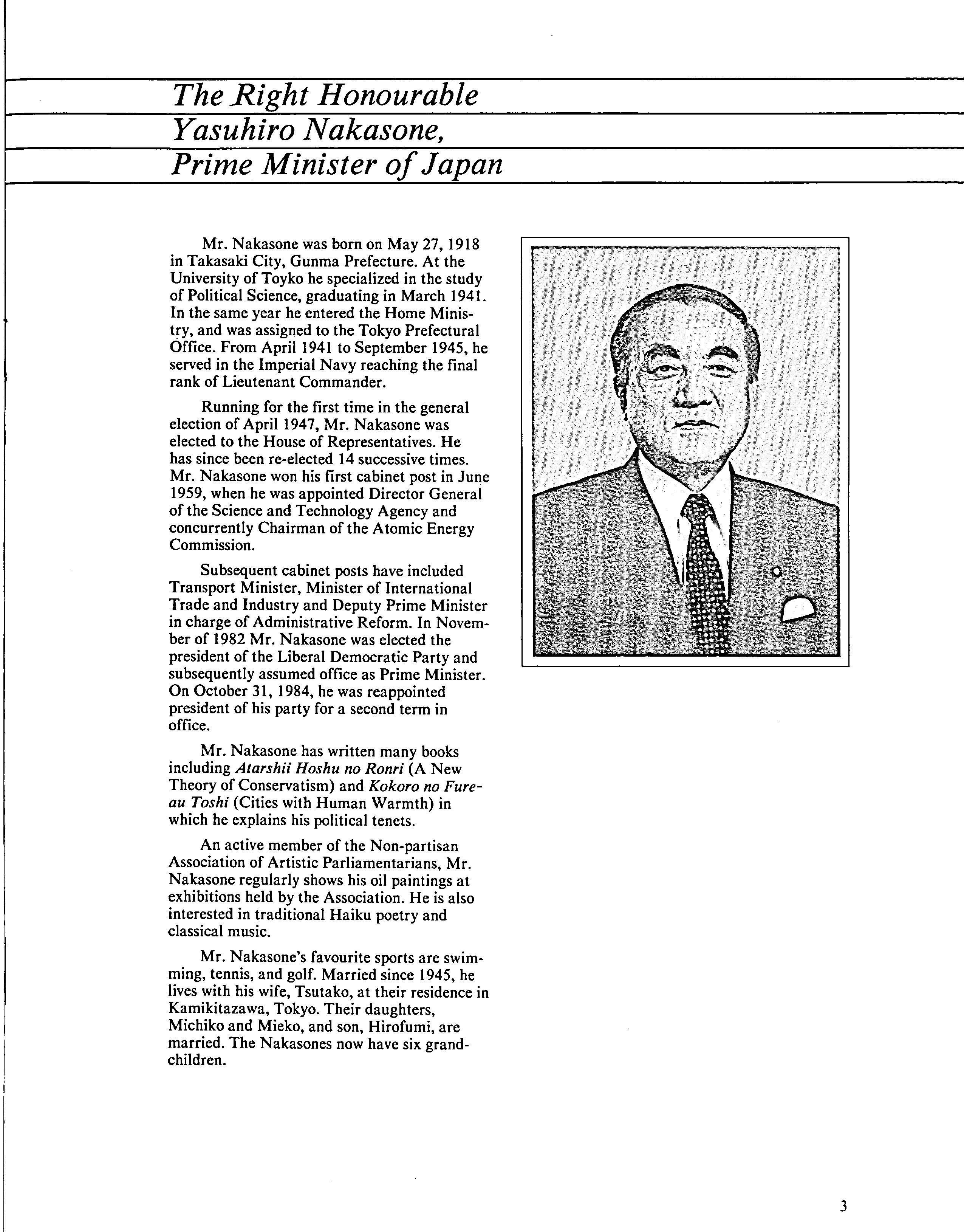 The Right Honourable
Yasuhiro Nakasone,
Prime Minister of Japan

Mr. Nakasone was born on May 27, 1918 in Takasaki City, Gunma Prefecture. At the University of Toyko he specialized in the study of Political Science, graduating in March 1941. In the same year he entered the Home Ministry, and was assigned to the Tokyo Prefectural Office. From April 1941 to September 1945, he served in the Imperial Navy reaching the final rank of Lieutenant Commander.

Running for the first time in the general election of April 1947, Mr. Nakasone was elected to the House of Representatives. He has since been re-elected 14 successive times. Mr. Nakasone won his first cabinet post in June 1959, when he was appointed Director General of the Science and Technology Agency and concurrently Chairman of the Atomic Energy Commission.

Subsequent cabinet posts have included Transport Minister, Minister of International Trade and Industry and Deputy Prime Minister in charge of Administrative Reform. In November of 1982 Mr. Nakasone was elected the president of the Liberal Democratic Party and subsequently assumed office as Prime Minister. On October 31, 1984, he was reappointed president of his party for a second term in office.

Mr. Nakasone has written many books including Atarshii Hoshu no Ronri (A New Theory of Conservatism) and Kokoro no Fureau Toshi (Cities with Human Warmth) in which he explains his political tenets.

An active member of the Non-partisan Association of Artistic Parliamentarians, Mr. Nakasone regularly shows his oil paintings at exhibitions held by the Association. He is also interested in traditional Haiku poetry and classical music.

Mr. Nakasone's favourite sports are swimming, tennis, and golf. Married since 1945, he lives with his wife, Tsutako, at their residence in Kamikitazawa, Tokyo. Their daughters, Michiko and Mieko, and son, Hirofumi, are married. The Nakasones now have six grandchildren.

3